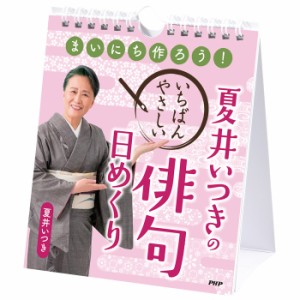 まいにち作ろう!

いちばんやさしい
夏井いつきの俳句日めくり

夏井いつき

PHP